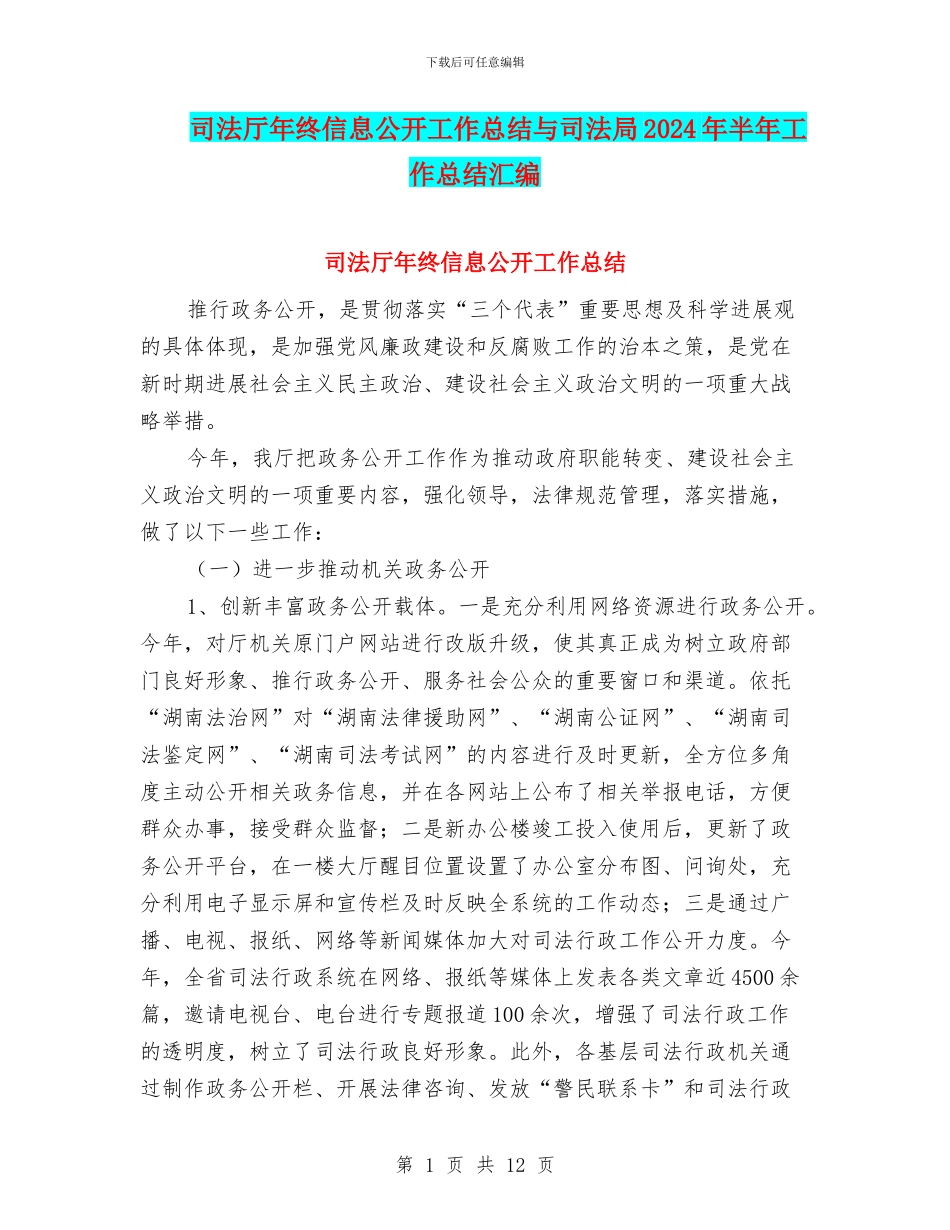 下载后可任意编辑

司法厅年终信息公开工作总结与司法局2024年半年工作总结汇编

司法厅年终信息公开工作总结

推行政务公开，是贯彻落实“三个代表”重要思想及科学进展观的具体体现，是加强党风廉政建设和反腐败工作的治本之策，是党在新时期进展社会主义民主政治、建设社会主义政治文明的一项重大战略举措。

今年，我厅把政务公开工作作为推动政府职能转变、建设社会主义政治文明的一项重要内容，强化领导，法律规范管理，落实措施，做了以下一些工作：

（一）进一步推动机关政务公开

1、创新丰富政务公开载体。一是充分利用网络资源进行政务公开。今年，对厅机关原门户网站进行改版升级，使其真正成为树立政府部门良好形象、推行政务公开、服务社会公众的重要窗口和渠道。依托“湖南法治网”对“湖南法律援助网”、“湖南公证网”、“湖南司法鉴定网”、“湖南司法考试网”的内容进行及时更新，全方位多角度主动公开相关政务信息，并在各网站上公布了相关举报电话，方便群众办事，接受群众监督；二是新办公楼竣工投入使用后，更新了政务公开平台，在一楼大厅醒目位置设置了办公室分布图、问询处，充分利用电子显示屏和宣传栏及时反映全系统的工作动态；三是通过广播、电视、报纸、网络等新闻媒体加大对司法行政工作公开力度。今年，全省司法行政系统在网络、报纸等媒体上发表各类文章近4500余篇，邀请电视台、电台进行专题报道100余次，增强了司法行政工作的透明度，树立了司法行政良好形象。此外，各基层司法行政机关通过制作政务公开栏、开展法律咨询、发放“警民联系卡”和司法行政

第 1 页 共 12 页